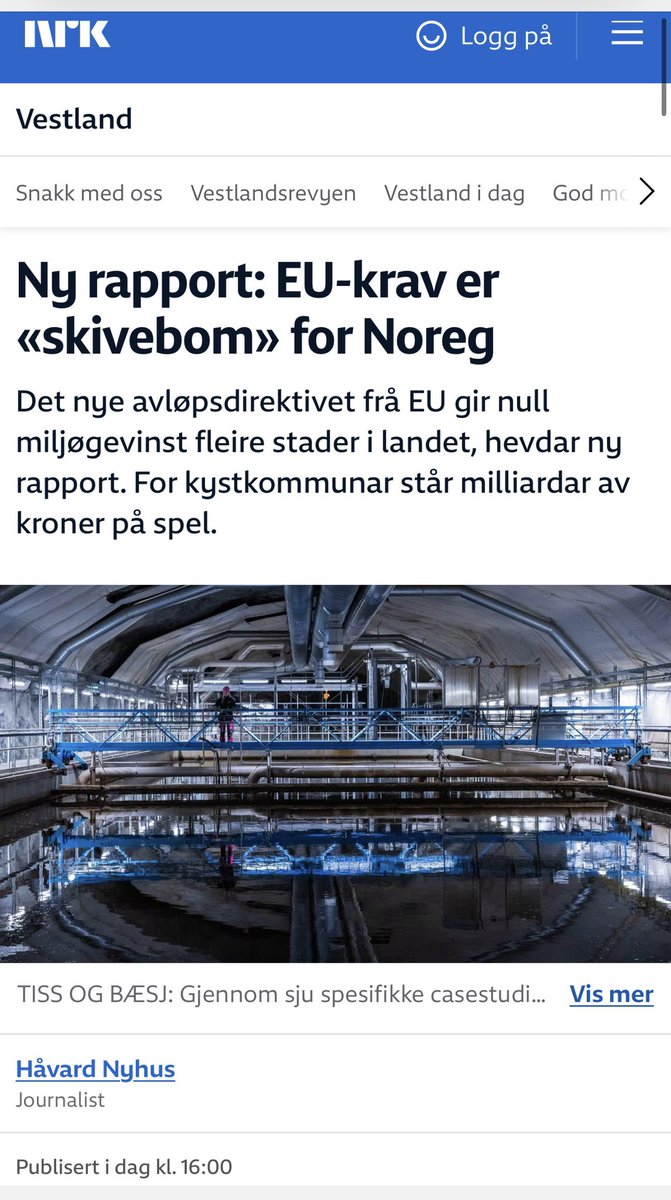 NRK
Logg på

Vestland

Snakk med oss Vestlandsrevyen Vestland i dag God mo

Ny rapport: EU-krav er «skivebom» for Noreg

Det nye avløpsdirektivet frå EU gir null miljøgevinst fleire stader i landet, hevdar ny rapport. For kystkommunar står milliardar av kroner på spel.

TISS OG BÆSJ: Gjennom sju spesifikke casestudi... Vis mer

Håvard Nyhus
Journalist

Publisert i dag kl. 16:00